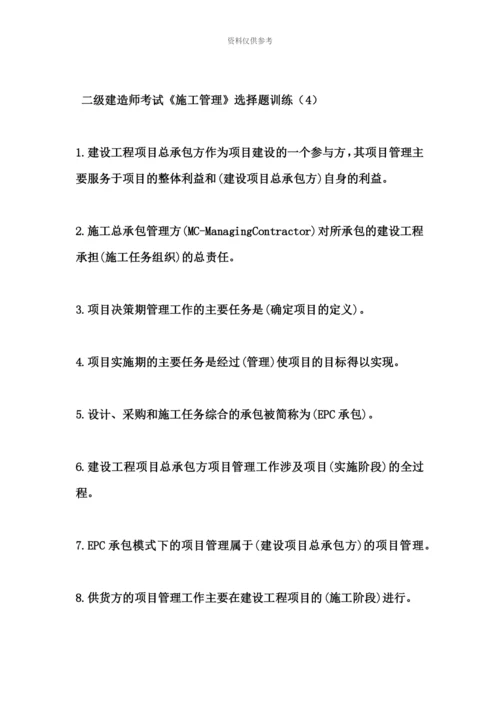 资料仅供参考

二级建造师考试《施工管理》选择题训练（4）

1.建设工程项目总承包方作为项目建设的一个参与方，其项目管理主要服务于项目的整体利益和(建设项目总承包方)自身的利益。

2.施工总承包管理方(MC-ManagingContractor)对所承包的建设工程承担(施工任务组织)的总责任。

3.项目决策期管理工作的主要任务是(确定项目的定义)。

4.项目实施期的主要任务是经过(管理)使项目的目标得以实现。

5.设计、采购和施工任务综合的承包被简称为(EPC承包)。

6.建设工程项目总承包方项目管理工作涉及项目(实施阶段)的全过程。

7.EPC承包模式下的项目管理属于(建设项目总承包方)的项目管理。

8.供货方的项目管理工作主要在建设工程项目的(施工阶段)进行。